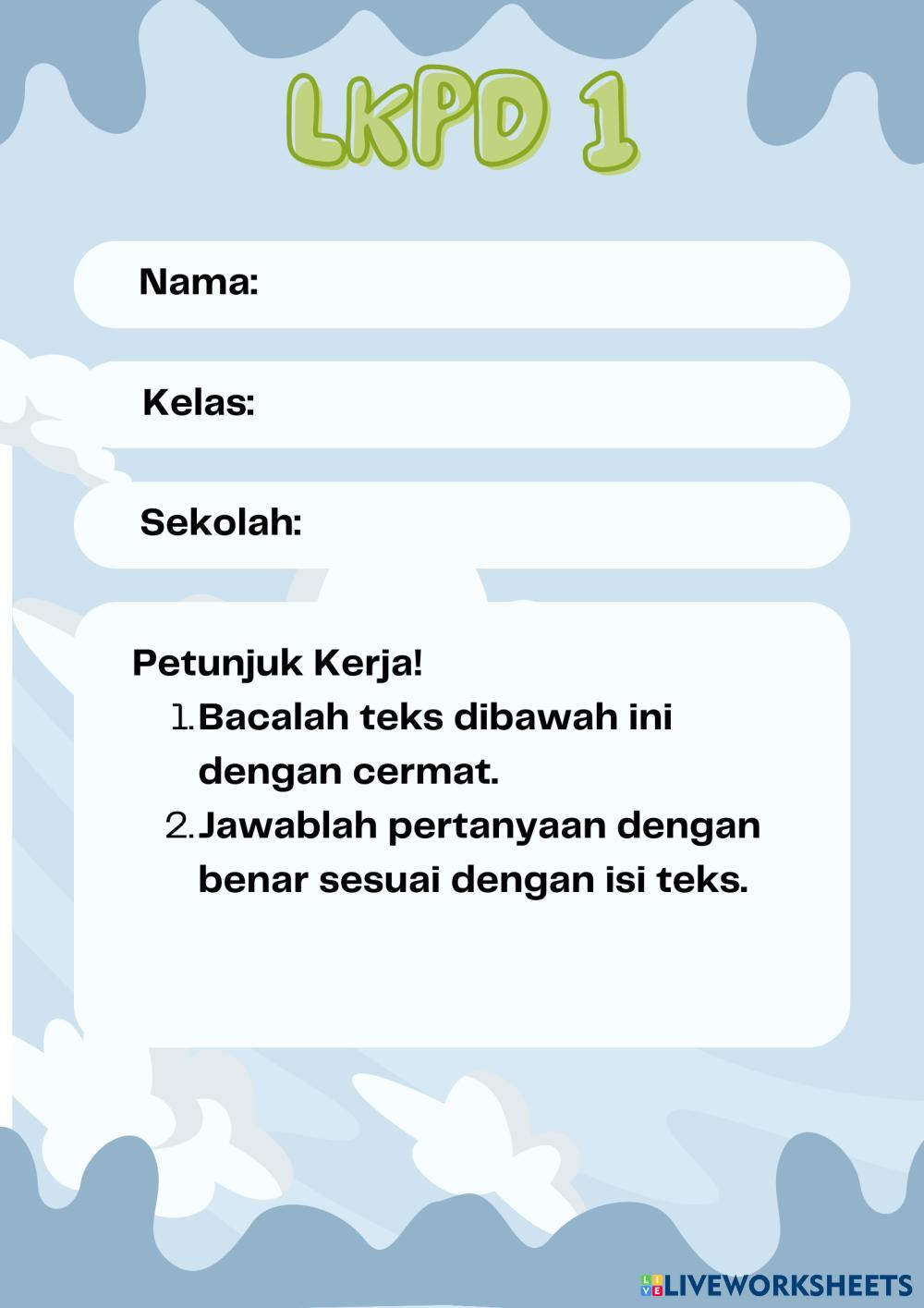 LKPD 1

Nama:

Kelas:

Sekolah:

Petunjuk Kerja!
1. Bacalah teks dibawah ini dengan cermat.
2. Jawablah pertanyaan dengan benar sesuai dengan isi teks.

LIVEWORKSHEETS